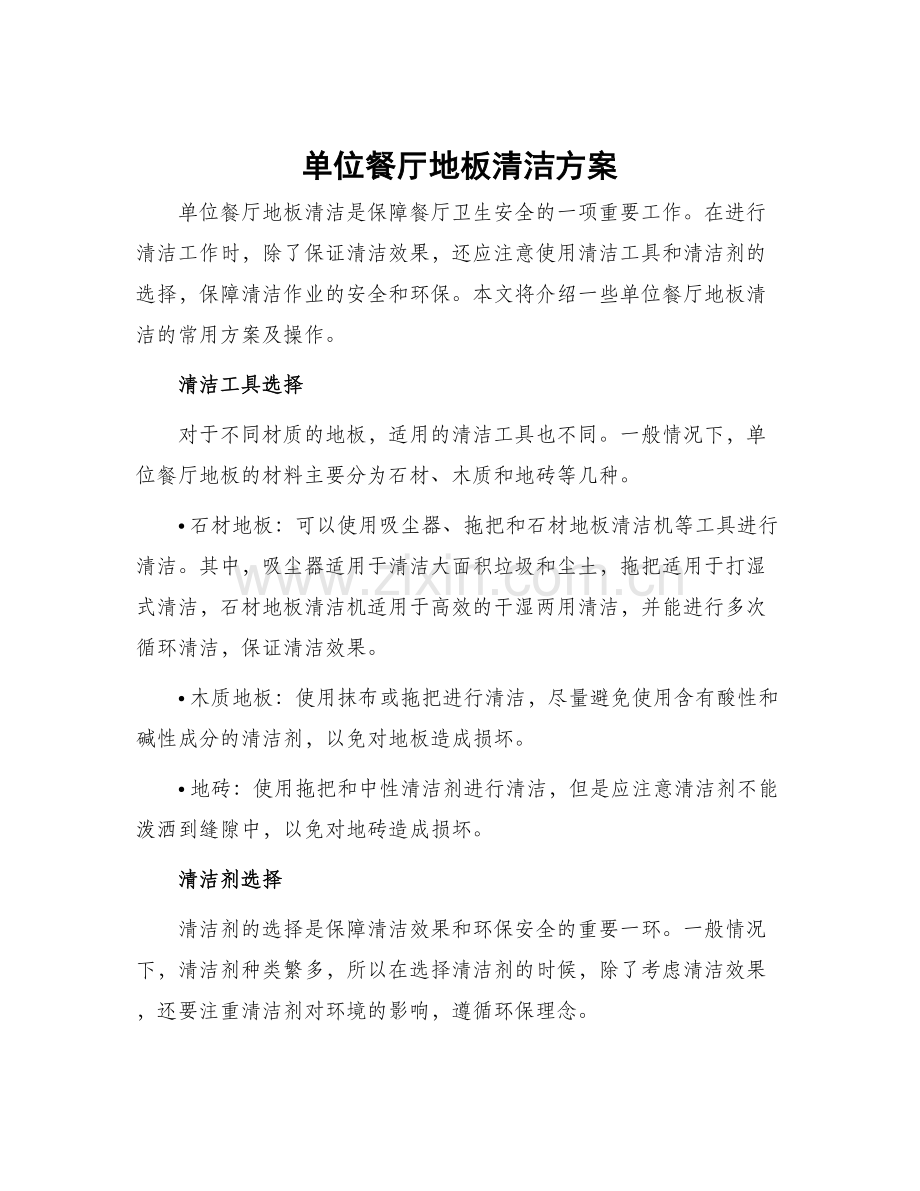 单位餐厅地板清洁方案

单位餐厅地板清洁是保障餐厅卫生安全的一项重要工作。在进行清洁工作时，除了保证清洁效果，还应注意使用清洁工具和清洁剂的选择，保障清洁作业的安全和环保。本文将介绍一些单位餐厅地板清洁的常用方案及操作。

清洁工具选择

对于不同材质的地板，适用的清洁工具也不同。一般情况下，单位餐厅地板的材料主要分为石材、木质和地砖等几种。

• 石材地板：可以使用吸尘器、拖把和石材地板清洁机等工具进行清洁。其中，吸尘器适用于清洁大面积垃圾和尘土，拖把适用于打湿式清洁，石材地板清洁机适用于高效的干湿两用清洁，并能进行多次循环清洁，保证清洁效果。

• 木质地板：使用抹布或拖把进行清洁，尽量避免使用含有酸性和碱性成分的清洁剂，以免对地板造成损坏。

• 地砖：使用拖把和中性清洁剂进行清洁，但是应注意清洁剂不能泼洒到缝隙中，以免对地砖造成损坏。

清洁剂选择

清洁剂的选择是保障清洁效果和环保安全的重要一环。一般情况下，清洁剂种类繁多，所以在选择清洁剂的时候，除了考虑清洁效果，还要注重清洁剂对环境的影响，遵循环保理念。

www.zixin.com.cn